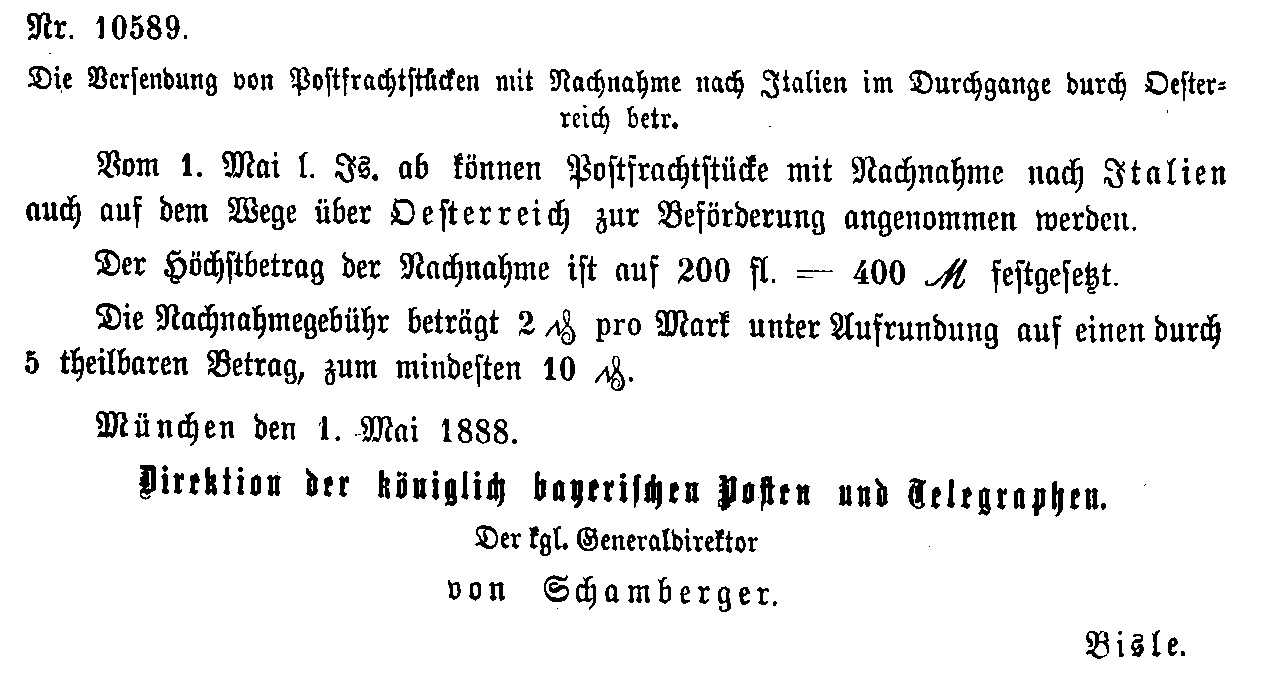 Nr. 10589.

Die Versendung von Postfrachtstücken mit Nachnahme nach Italien im Durchgange durch Oesterreich betr.

Vom 1. Mai l. Js. ab können Postfrachtstücke mit Nachnahme nach Italien auch auf dem Wege über Oesterreich zur Beförderung angenommen werden.

Der Höchstbetrag der Nachnahme ist auf 200 fl. = 400 ℳ festgesetzt.

Die Nachnahmegebühr beträgt 2 ₰ pro Mark unter Aufrundung auf einen durch 5 theilbaren Betrag, zum mindesten 10 ₰.

München den 1. Mai 1888.

Direktion der königlich bayerischen Posten und Telegraphen.

Der kgl. Generaldirektor

von Schamberger.

Bisle.